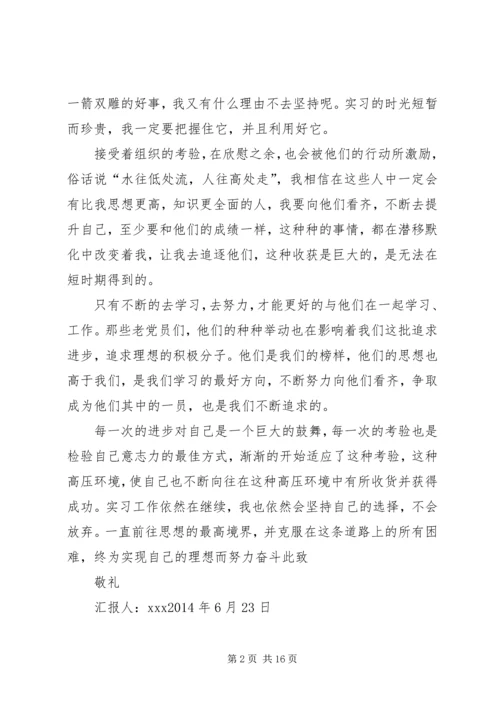 一箭双雕的好事，我又有什么理由不去坚持呢。实习的时光短暂而珍贵，我一定要把握住它，并且利用好它。

接受着组织的考验，在欣慰之余，也会被他们的行动所激励，俗话说“水往低处流，人往高处走”，我相信在这些人中一定会有比我思想更高，知识更全面的人，我要向他们看齐，不断去提升自己，至少要和他们的成绩一样，这种种的事情，都在潜移默化中改变着我，让我去追逐他们，这种收获是巨大的，是无法在短时期得到的。

只有不断的去学习，去努力，才能更好的与他们在一起学习、工作。那些老党员们，他们的种种举动也在影响着我们这批追求进步，追求理想的积极分子。他们是我们的榜样，他们的思想也高于我们，是我们学习的最好方向，不断努力向他们看齐，争取成为他们其中的一员，也是我们不断追求的。

每一次的进步对自己是一个巨大的鼓舞，每一次的考验也是检验自己意志力的最佳方式，渐渐的开始适应了这种考验，这种高压环境，使自己也不断向往在这种高压环境中有所收货并获得成功。实习工作依然在继续，我也依然会坚持自己的选择，不会放弃。一直前往思想的最高境界，并克服在这条道路上的所有困难，终为实现自己的理想而努力奋斗此致

敬礼

汇报人：xxx2014 年 6 月 23 日

第 2 页 共 16 页